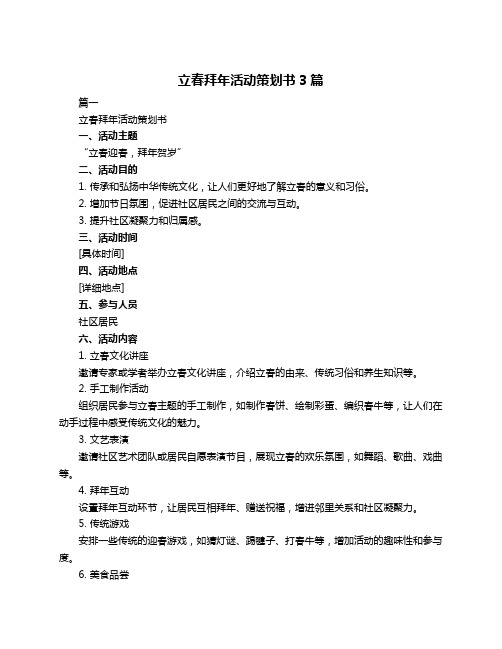 立春拜年活动策划书 3 篇

篇一

立春拜年活动策划书

一、活动主题

“立春迎春，拜年贺岁”

二、活动目的

1. 传承和弘扬中华传统文化，让人们更好地了解立春的意义和习俗。

2. 增加节日氛围，促进社区居民之间的交流与互动。

3. 提升社区凝聚力和归属感。

三、活动时间

[具体时间]

四、活动地点

[详细地点]

五、参与人员

社区居民

六、活动内容

1. 立春文化讲座

邀请专家或学者举办立春文化讲座，介绍立春的由来、传统习俗和养生知识等。

2. 手工制作活动

组织居民参与立春主题的手工制作，如制作春饼、绘制彩蛋、编织春牛等，让人们在动手过程中感受传统文化的魅力。

3. 文艺表演

邀请社区艺术团队或居民自愿表演节目，展现立春的欢乐氛围，如舞蹈、歌曲、戏曲等。

4. 拜年互动

设置拜年互动环节，让居民互相拜年、赠送祝福，增进邻里关系和社区凝聚力。

5. 传统游戏

安排一些传统的迎春游戏，如猜灯谜、踢毽子、打春牛等，增加活动的趣味性和参与度。

6. 美食品尝